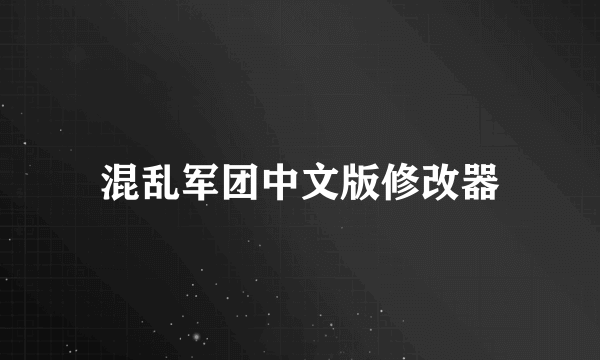 混乱军团中文版修改器